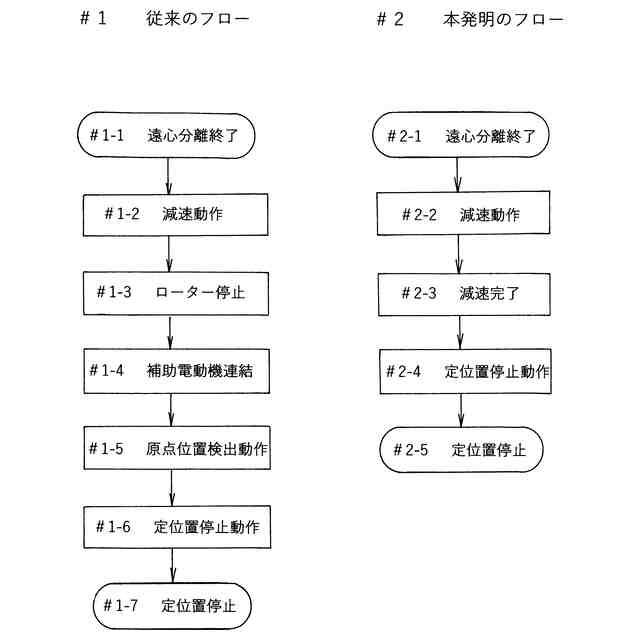 ＃1　従来のフロー

＃1-1　遠心分離終了

＃1-2　減速動作

＃1-3　ローター停止

＃1-4　補助電動機連結

＃1-5　原点位置検出動作

＃1-6　定位置停止動作

＃1-7　定位置停止

＃2　本発明のフロー

＃2-1　遠心分離終了

＃2-2　減速動作

＃2-3　減速完了

＃2-4　定位置停止動作

＃2-5　定位置停止